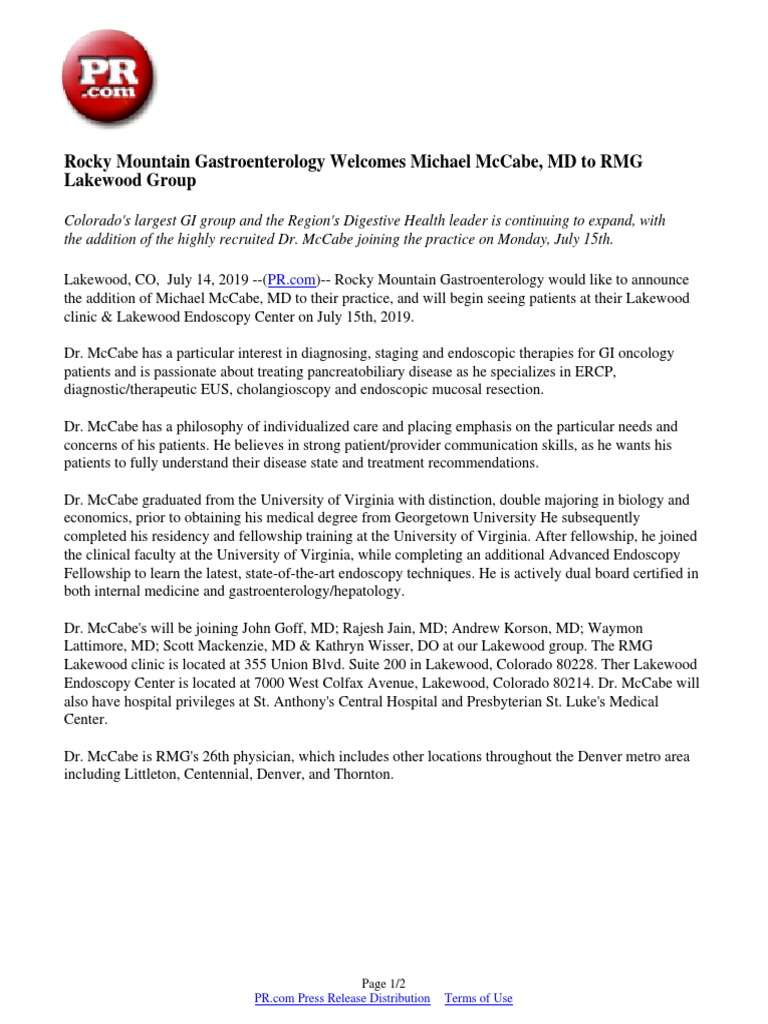 PR .com

Rocky Mountain Gastroenterology Welcomes Michael McCabe, MD to RMG Lakewood Group

Colorado's largest GI group and the Region's Digestive Health leader is continuing to expand, with the addition of the highly recruited Dr. McCabe joining the practice on Monday, July 15th.

Lakewood, CO, July 14, 2019 --(PR.com)-- Rocky Mountain Gastroenterology would like to announce the addition of Michael McCabe, MD to their practice, and will begin seeing patients at their Lakewood clinic & Lakewood Endoscopy Center on July 15th, 2019.

Dr. McCabe has a particular interest in diagnosing, staging and endoscopic therapies for GI oncology patients and is passionate about treating pancreatobiliary disease as he specializes in ERCP, diagnostic/therapeutic EUS, cholangioscopy and endoscopic mucosal resection.

Dr. McCabe has a philosophy of individualized care and placing emphasis on the particular needs and concerns of his patients. He believes in strong patient/provider communication skills, as he wants his patients to fully understand their disease state and treatment recommendations.

Dr. McCabe graduated from the University of Virginia with distinction, double majoring in biology and economics, prior to obtaining his medical degree from Georgetown University He subsequently completed his residency and fellowship training at the University of Virginia. After fellowship, he joined the clinical faculty at the University of Virginia, while completing an additional Advanced Endoscopy Fellowship to learn the latest, state-of-the-art endoscopy techniques. He is actively dual board certified in both internal medicine and gastroenterology/hepatology.

Dr. McCabe's will be joining John Goff, MD; Rajesh Jain, MD; Andrew Korson, MD; Waymon Lattimore, MD; Scott Mackenzie, MD & Kathryn Wisser, DO at our Lakewood group. The RMG Lakewood clinic is located at 355 Union Blvd. Suite 200 in Lakewood, Colorado 80228. Ther Lakewood Endoscopy Center is located at 7000 West Colfax Avenue, Lakewood, Colorado 80214. Dr. McCabe will also have hospital privileges at St. Anthony's Central Hospital and Presbyterian St. Luke's Medical Center.

Dr. McCabe is RMG's 26th physician, which includes other locations throughout the Denver metro area including Littleton, Centennial, Denver, and Thornton.

Page 1/2
PR.com Press Release Distribution Terms of Use